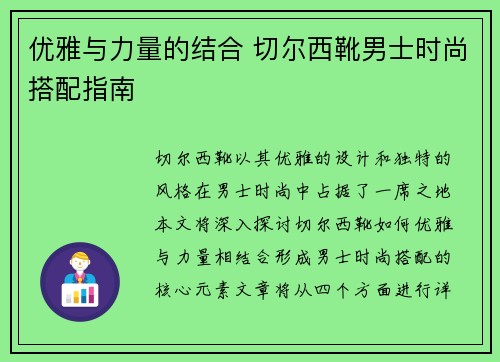 优雅与力量的结合 切尔西靴男士时尚搭配指南

切尔西靴以其优雅的设计和独特的风格在男士时尚中占据了一席之地本文将深入探讨切尔西靴如何优雅与力量相结合形成男士时尚搭配的核心元素文章将从四个方面进行详